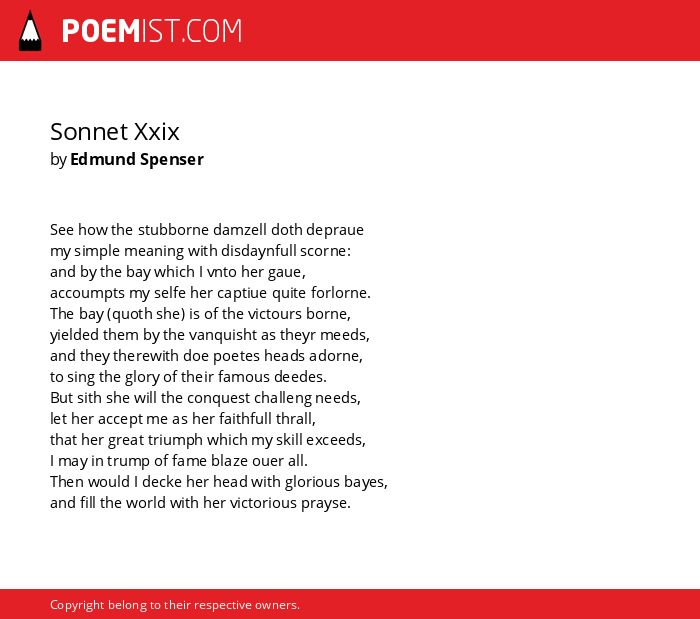 POEMIST.COM

Sonnet Xxix
by Edmund Spenser

See how the stubborne damzell doth depraue
my simple meaning with disdaynfull scorne:
and by the bay which I vnto her gaue,
accoumpts my selfe her captiue quite forlorne.
The bay (quoth she) is of the victours borne,
yielded them by the vanquisht as theyr meeds,
and they therewith doe poetes heads adorne,
to sing the glory of their famous deedes.
But sith she will the conquest challeng needs,
let her accept me as her faithfull thrall,
that her great triumph which my skill exceeds,
I may in trump of fame blaze ouer all.
Then would I decke her head with glorious bayes,
and fill the world with her victorious prayse.

Copyright belong to their respective owners.